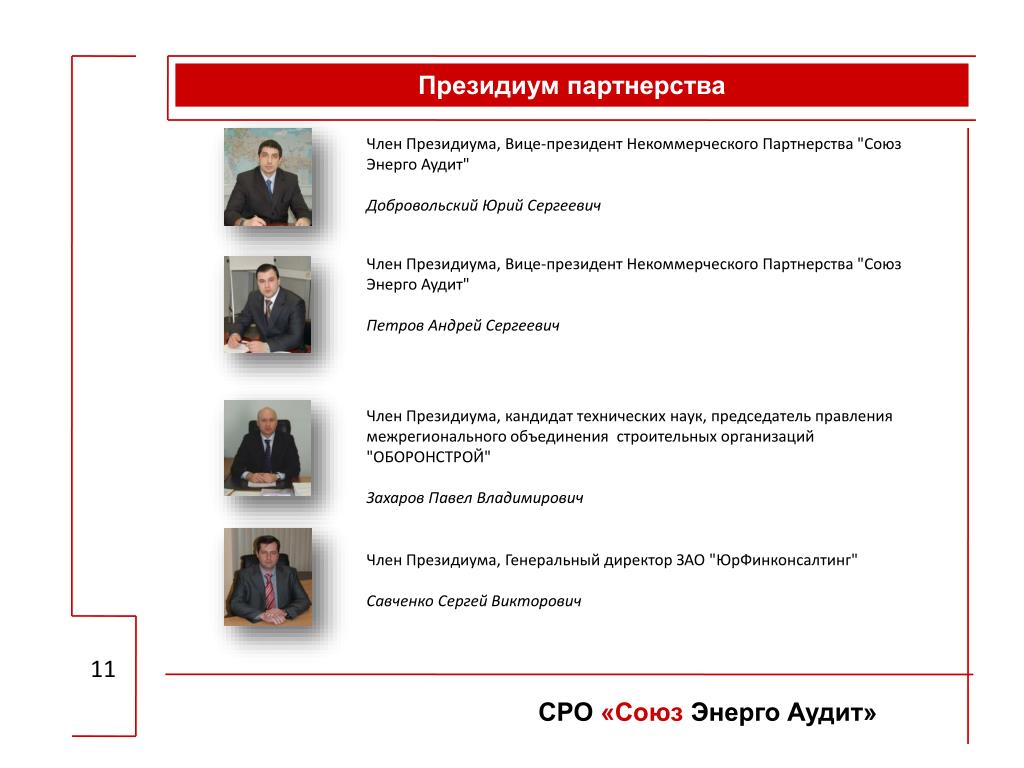 Президиум партнерства

Член Президиума, Вице-президент Некоммерческого Партнерства "Союз Энерго Аудит"

Добровольский Юрий Сергеевич

Член Президиума, Вице-президент Некоммерческого Партнерства "Союз Энерго Аудит"

Петров Андрей Сергеевич

Член Президиума, кандидат технических наук, председатель правления межрегионального объединения строительных организаций "ОБОРОНСТРОЙ"

Захаров Павел Владимирович

Член Президиума, Генеральный директор ЗАО "ЮрФинконсалтинг"

Савченко Сергей Викторович

11

СРО «Союз Энерго Аудит»